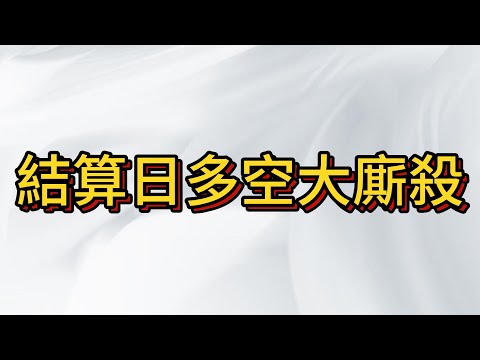 結算日多空大廝殺